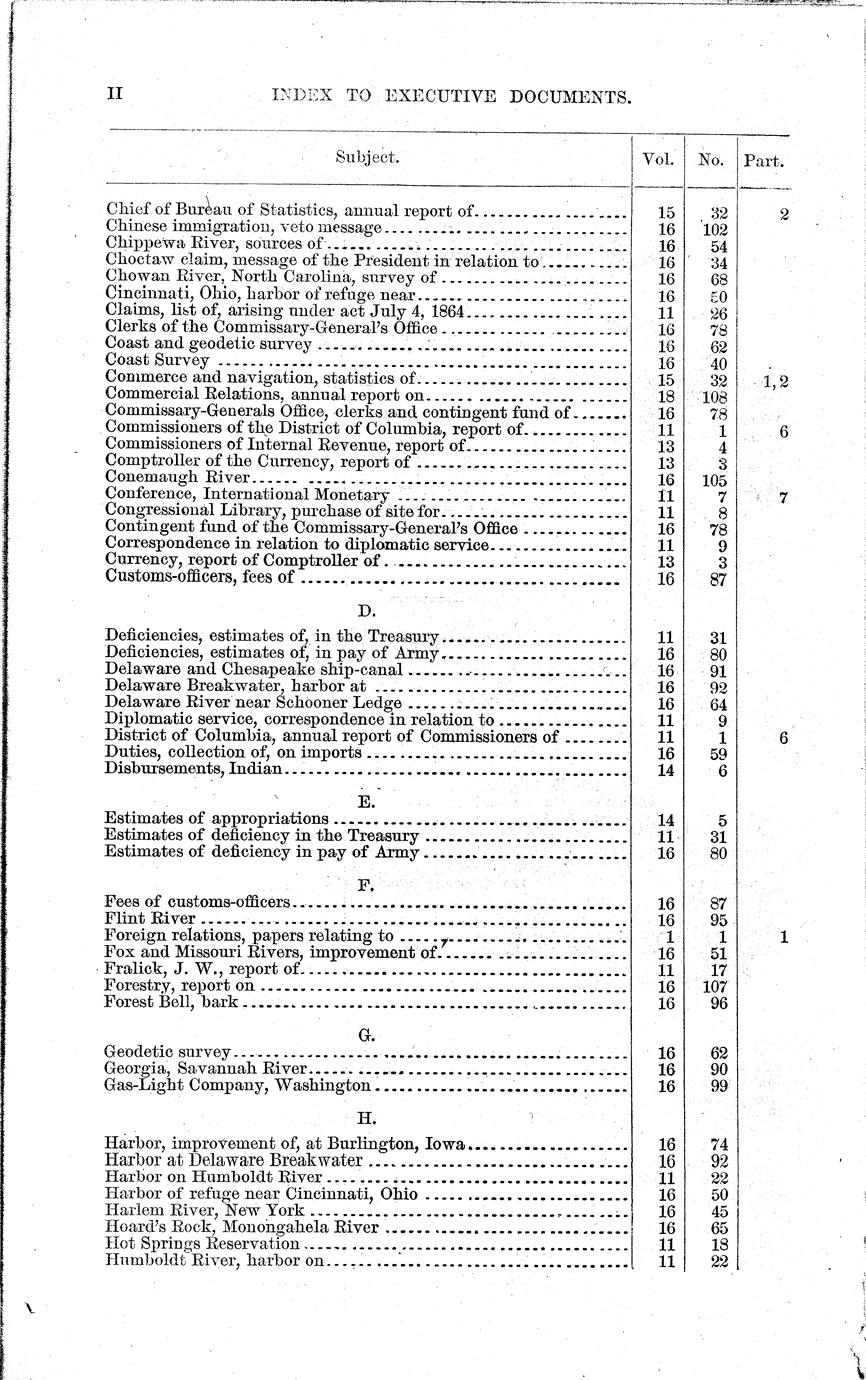 II INDEX TO EXECUTIVE DOCUMENTS.

| Subject. | Vol. | No. | Part. |
|---|---|---|---|
| Chief of Bureau of Statistics, annual report of | 15 | 32 | 2 |
| Chinese immigration, veto message | 16 | 102 | |
| Chippewa River, sources of | 16 | 54 | |
| Choctaw claim, message of the President in relation to | 16 | 34 | |
| Chowan River, North Carolina, survey of | 16 | 68 | |
| Cincinnati, Ohio, harbor of refuge near | 16 | 50 | |
| Claims, list of, arising under act July 4, 1864 | 11 | 26 | |
| Clerks of the Commissary-General's Office | 16 | 78 | |
| Coast and geodetic survey | 16 | 62 | |
| Coast Survey | 16 | 40 | |
| Commerce and navigation, statistics of | 15 | 32 | 1, 2 |
| Commercial Relations, annual report on | 18 | 108 | |
| Commissary-Generals Office, clerks and contingent fund of | 16 | 78 | |
| Commissioners of the District of Columbia, report of | 11 | 1 | 6 |
| Commissioners of Internal Revenue, report of | 13 | 4 | |
| Comptroller of the Currency, report of | 13 | 3 | |
| Conemaugh River | 16 | 105 | |
| Conference, International Monetary | 11 | 7 | 7 |
| Congressional Library, purchase of site for | 11 | 8 | |
| Contingent fund of the Commissary-General's Office | 16 | 78 | |
| Correspondence in relation to diplomatic service | 11 | 9 | |
| Currency, report of Comptroller of | 13 | 3 | |
| Customs-officers, fees of | 16 | 87 | |
| D. | | | |
| Deficiencies, estimates of, in the Treasury | 11 | 31 | |
| Deficiencies, estimates of, in pay of Army | 16 | 80 | |
| Delaware and Chesapeake ship-canal | 16 | 91 | |
| Delaware Breakwater, harbor at | 16 | 92 | |
| Delaware River near Schooner Ledge | 16 | 64 | |
| Diplomatic service, correspondence in relation to | 11 | 9 | |
| District of Columbia, annual report of Commissioners of | 11 | 1 | 6 |
| Duties, collection of, on imports | 16 | 59 | |
| Disbursements, Indian | 14 | 6 | |
| E. | | | |
| Estimates of appropriations | 14 | 5 | |
| Estimates of deficiency in the Treasury | 11 | 31 | |
| Estimates of deficiency in pay of Army | 16 | 80 | |
| F. | | | |
| Fees of customs-officers | 16 | 87 | |
| Flint River | 16 | 95 | |
| Foreign relations, papers relating to | 1 | 1 | 1 |
| Fox and Missouri Rivers, improvement of | 16 | 51 | |
| Fralick, J. W., report of | 11 | 17 | |
| Forestry, report on | 16 | 107 | |
| Forest Bell, bark | 16 | 96 | |
| G. | | | |
| Geodetic survey | 16 | 62 | |
| Georgia, Savannah River | 16 | 90 | |
| Gas-Light Company, Washington | 16 | 99 | |
| H. | | | |
| Harbor, improvement of, at Burlington, Iowa | 16 | 74 | |
| Harbor at Delaware Breakwater | 16 | 92 | |
| Harbor on Humboldt River | 11 | 22 | |
| Harbor of refuge near Cincinnati, Ohio | 16 | 50 | |
| Harlem River, New York | 16 | 45 | |
| Hoard's Rock, Monongahela River | 16 | 65 | |
| Hot Springs Reservation | 11 | 18 | |
| Humboldt River, harbor on | 11 | 22 | |